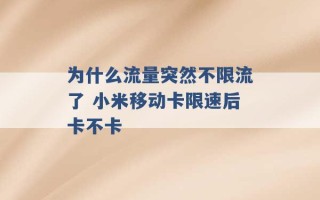 为什么流量突然不限流了 小米移动卡限速后卡不卡